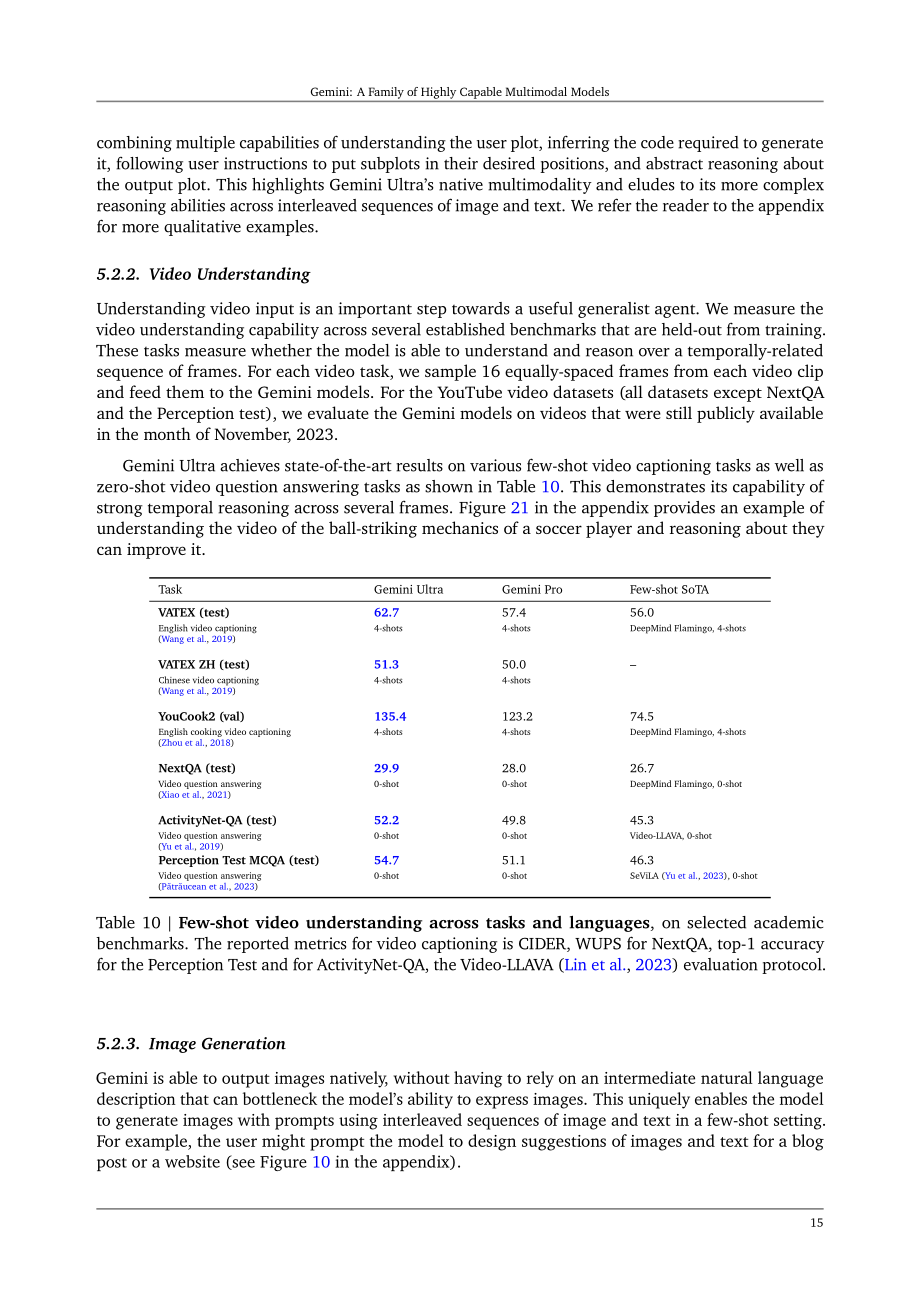 Gemini: A Family of Highly Capable Multimodal Models

combining multiple capabilities of understanding the user plot, inferring the code required to generate it, following user instructions to put subplots in their desired positions, and abstract reasoning about the output plot. This highlights Gemini Ultra's native multimodality and eludes to its more complex reasoning abilities across interleaved sequences of image and text. We refer the reader to the appendix for more qualitative examples.

5.2.2. Video Understanding

Understanding video input is an important step towards a useful generalist agent. We measure the video understanding capability across several established benchmarks that are held-out from training. These tasks measure whether the model is able to understand and reason over a temporally-related sequence of frames. For each video task, we sample 16 equally-spaced frames from each video clip and feed them to the Gemini models. For the YouTube video datasets (all datasets except NextQA and the Perception test), we evaluate the Gemini models on videos that were still publicly available in the month of November, 2023.

Gemini Ultra achieves state-of-the-art results on various few-shot video captioning tasks as well as zero-shot video question answering tasks as shown in Table 10. This demonstrates its capability of strong temporal reasoning across several frames. Figure 21 in the appendix provides an example of understanding the video of the ball-striking mechanics of a soccer player and reasoning about they can improve it.

| Task | Gemini Ultra | Gemini Pro | Few-shot SoTA |
|---|---|---|---|
| VATEX (test) English video captioning (Wang et al., 2019) | 62.7 4-shots | 57.4 4-shots | 56.0 DeepMind Flamingo, 4-shots |
| VATEX ZH (test) Chinese video captioning (Wang et al., 2019) | 51.3 4-shots | 50.0 4-shots | – |
| YouCook2 (val) English cooking video captioning (Zhou et al., 2018) | 135.4 4-shots | 123.2 4-shots | 74.5 DeepMind Flamingo, 4-shots |
| NextQA (test) Video question answering (Xiao et al., 2021) | 29.9 0-shot | 28.0 0-shot | 26.7 DeepMind Flamingo, 0-shot |
| ActivityNet-QA (test) Video question answering (Yu et al., 2019) | 52.2 0-shot | 49.8 0-shot | 45.3 Video-LLAVA, 0-shot |
| Perception Test MCQA (test) Video question answering (Pătrăucean et al., 2023) | 54.7 0-shot | 51.1 0-shot | 46.3 SeViLA (Yu et al., 2023), 0-shot |

Table 10 | Few-shot video understanding across tasks and languages, on selected academic benchmarks. The reported metrics for video captioning is CIDER, WUPS for NextQA, top-1 accuracy for the Perception Test and for ActivityNet-QA, the Video-LLAVA (Lin et al., 2023) evaluation protocol.

5.2.3. Image Generation

Gemini is able to output images natively, without having to rely on an intermediate natural language description that can bottleneck the model's ability to express images. This uniquely enables the model to generate images with prompts using interleaved sequences of image and text in a few-shot setting. For example, the user might prompt the model to design suggestions of images and text for a blog post or a website (see Figure 10 in the appendix).

15